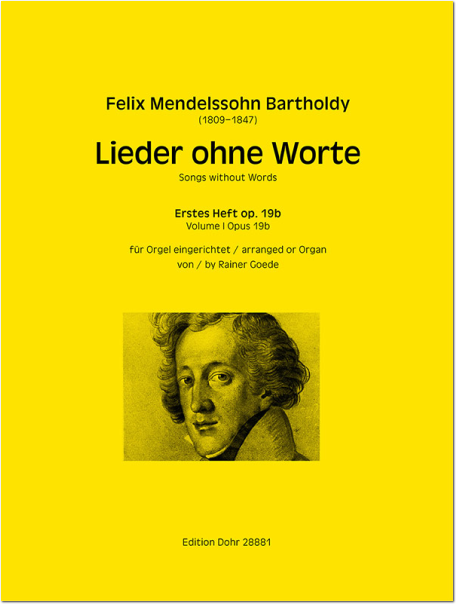 Felix Mendelssohn Bartholdy
(1809–1847)

Lieder ohne Worte
Songs without Words

Erstes Heft op. 19b
Volume I Opus 19b

für Orgel eingerichtet / arranged or Organ
von / by Rainer Goede

Edition Dohr 28881